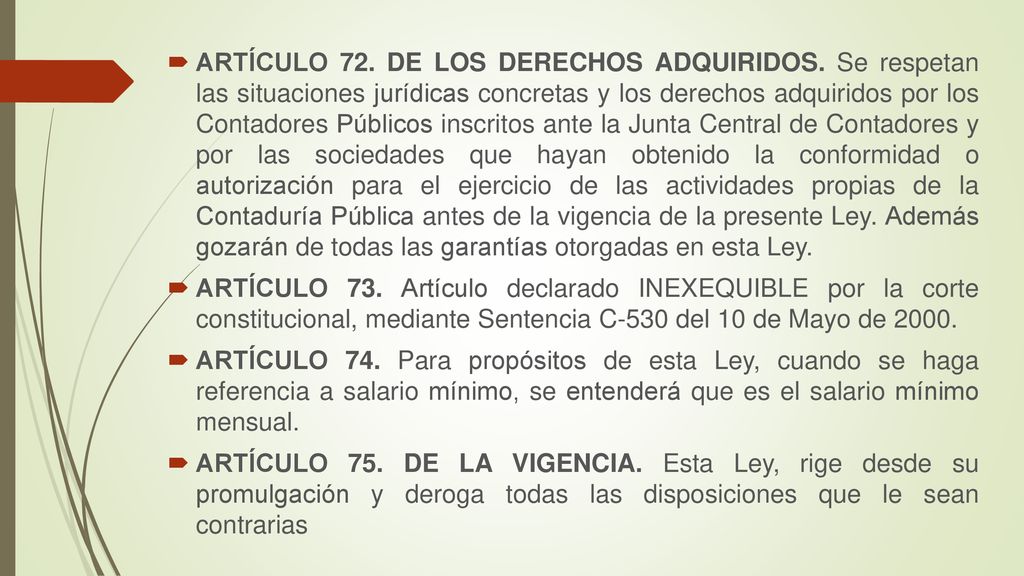 ARTÍCULO 72. DE LOS DERECHOS ADQUIRIDOS. Se respetan las situaciones jurídicas concretas y los derechos adquiridos por los Contadores Públicos inscritos ante la Junta Central de Contadores y por las sociedades que hayan obtenido la conformidad o autorización para el ejercicio de las actividades propias de la Contaduría Pública antes de la vigencia de la presente Ley. Además gozarán de todas las garantías otorgadas en esta Ley.

ARTÍCULO 73. Artículo declarado INEXEQUIBLE por la corte constitucional, mediante Sentencia C-530 del 10 de Mayo de 2000.

ARTÍCULO 74. Para propósitos de esta Ley, cuando se haga referencia a salario mínimo, se entenderá que es el salario mínimo mensual.

ARTÍCULO 75. DE LA VIGENCIA. Esta Ley, rige desde su promulgación y deroga todas las disposiciones que le sean contrarias